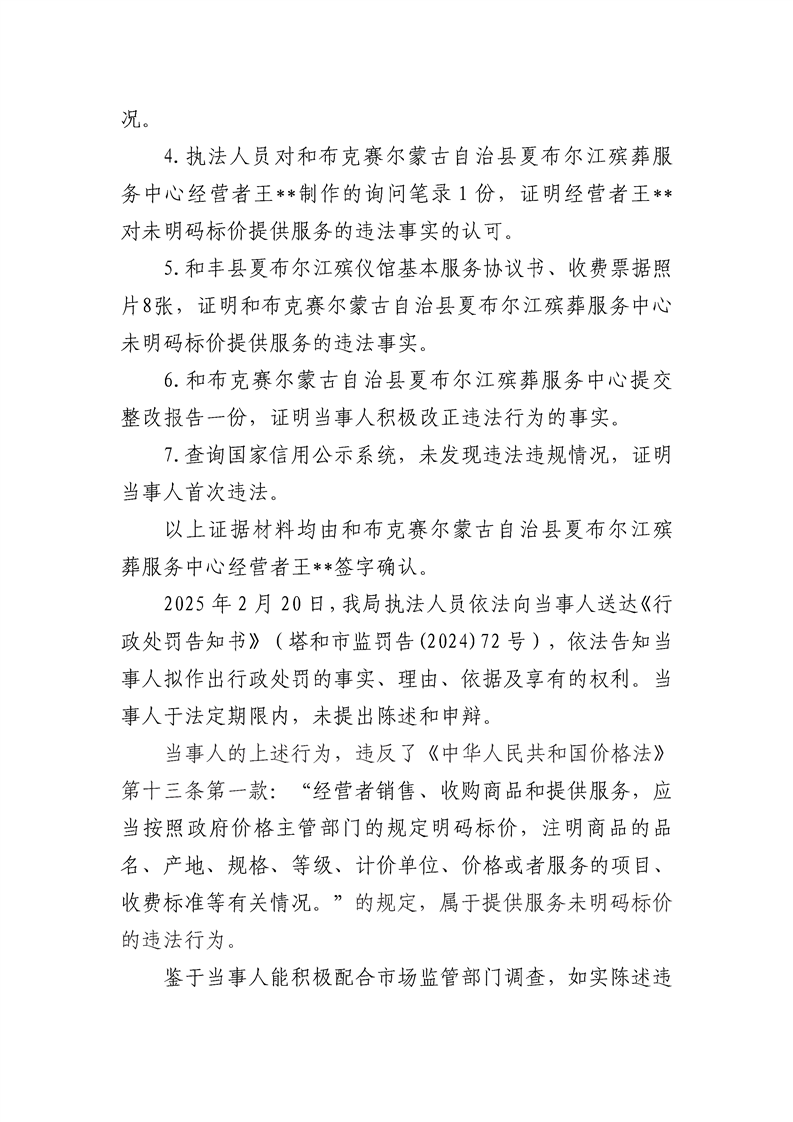 况。

4.执法人员对和布克赛尔蒙古自治县夏布尔江殡葬服务中心经营者王**制作的询问笔录1份，证明经营者王**对未明码标价提供服务的违法事实的认可。

5.和丰县夏布尔江殡仪馆基本服务协议书、收费票据照片8张，证明和布克赛尔蒙古自治县夏布尔江殡葬服务中心未明码标价提供服务的违法事实。

6.和布克赛尔蒙古自治县夏布尔江殡葬服务中心提交整改报告一份，证明当事人积极改正违法行为的事实。

7.查询国家信用公示系统，未发现违法违规情况，证明当事人首次违法。

以上证据材料均由和布克赛尔蒙古自治县夏布尔江殡葬服务中心经营者王**签字确认。

2025年2月20日，我局执法人员依法向当事人送达《行政处罚告知书》（塔和市监罚告(2024)72号），依法告知当事人拟作出行政处罚的事实、理由、依据及享有的权利。当事人于法定期限内，未提出陈述和申辩。

当事人的上述行为，违反了《中华人民共和国价格法》第十三条第一款：“经营者销售、收购商品和提供服务，应当按照政府价格主管部门的规定明码标价，注明商品的品名、产地、规格、等级、计价单位、价格或者服务的项目、收费标准等有关情况。”的规定，属于提供服务未明码标价的违法行为。

鉴于当事人能积极配合市场监管部门调查，如实陈述违